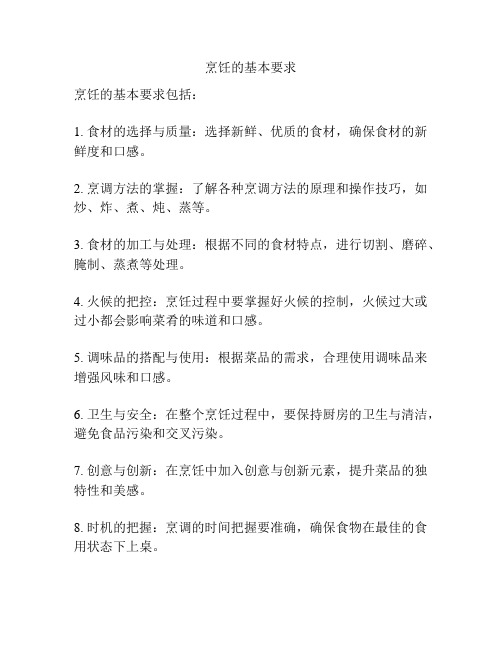 烹饪的基本要求

烹饪的基本要求包括：

1. 食材的选择与质量：选择新鲜、优质的食材，确保食材的新鲜度和口感。

2. 烹调方法的掌握：了解各种烹调方法的原理和操作技巧，如炒、炸、煮、炖、蒸等。

3. 食材的加工与处理：根据不同的食材特点，进行切割、磨碎、腌制、蒸煮等处理。

4. 火候的把控：烹饪过程中要掌握好火候的控制，火候过大或过小都会影响菜肴的味道和口感。

5. 调味品的搭配与使用：根据菜品的需求，合理使用调味品来增强风味和口感。

6. 卫生与安全：在整个烹饪过程中，要保持厨房的卫生与清洁，避免食品污染和交叉污染。

7. 创意与创新：在烹饪中加入创意与创新元素，提升菜品的独特性和美感。

8. 时机的把握：烹调的时间把握要准确，确保食物在最佳的食用状态下上桌。